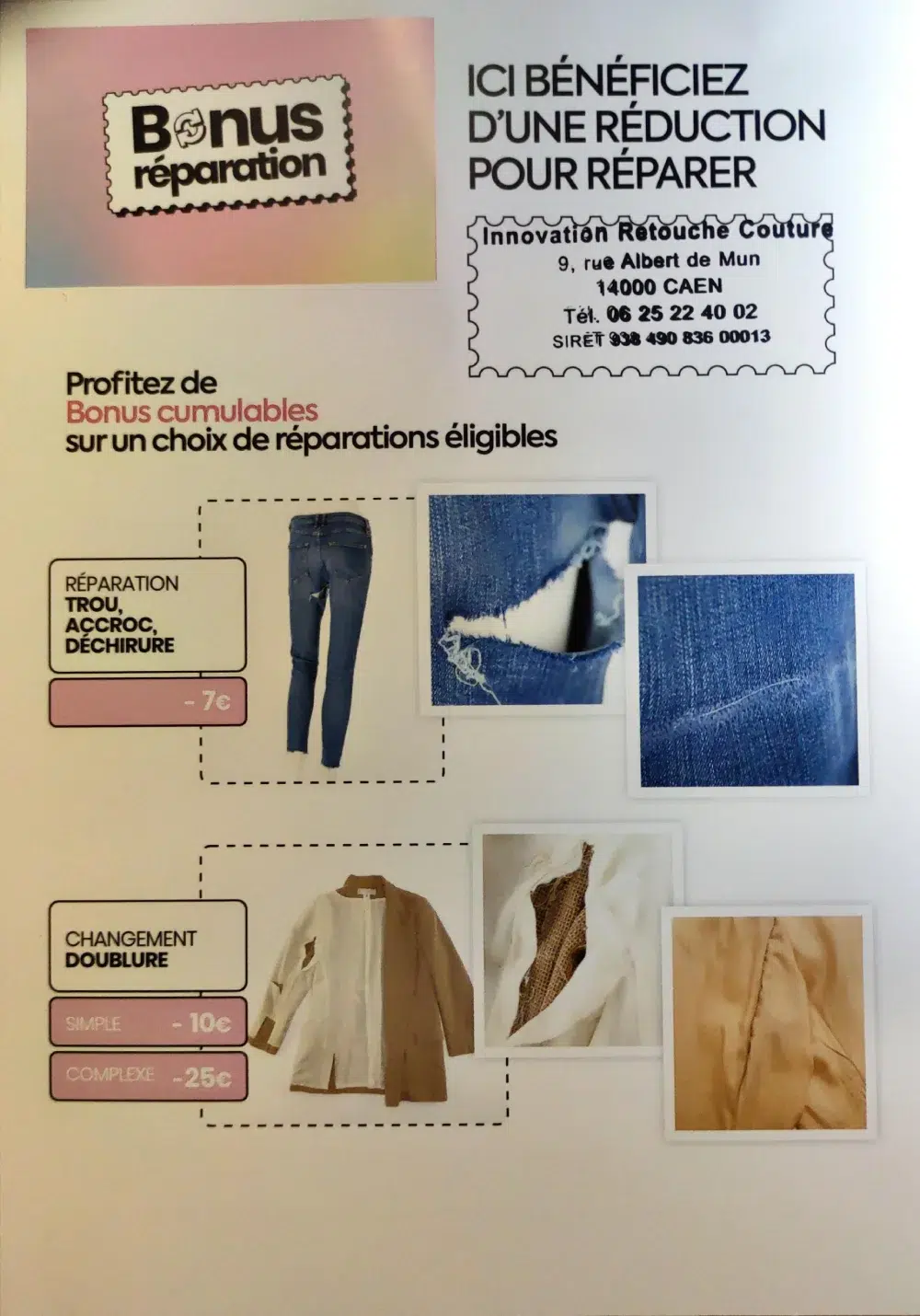 Bonus réparation

ICI BÉNÉFICIEZ D'UNE RÉDUCTION POUR RÉPARER

Innovation Retouche Couture
9, rue Albert de Mun
14000 CAEN
Tél. 06 25 22 40 02
SIRET 938 490 836 00013

Profitez de
Bonus cumulables
sur un choix de réparations éligibles

RÉPARATION
TROU, ACCROC, DÉCHIRURE

- 7€

CHANGEMENT
DOUBLURE

SIMPLE - 10€

COMPLEXE -25€